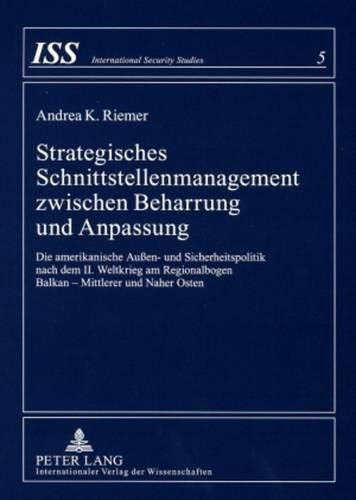 ISS International Security Studies 5

Andrea K. Riemer

Strategisches Schnittstellenmanagement zwischen Beharrung und Anpassung

Die amerikanische Außen- und Sicherheitspolitik nach dem II. Weltkrieg am Regionalbogen Balkan – Mittlerer und Naher Osten

PETER LANG
Internationaler Verlag der Wissenschaften